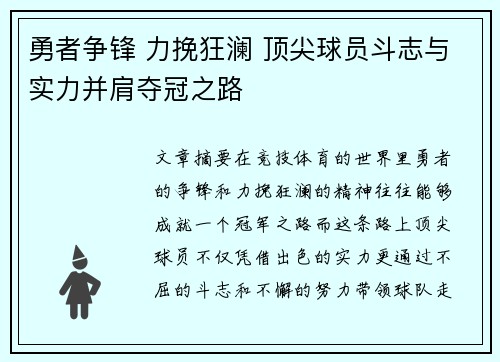 勇者争锋 力挽狂澜 顶尖球员斗志与实力并肩夺冠之路

文章摘要在竞技体育的世界里勇者的争锋和力挽狂澜的精神往往能够成就一个冠军之路而这条路上顶尖球员不仅凭借出色的实力更通过不屈的斗志和不懈的努力带领球队走